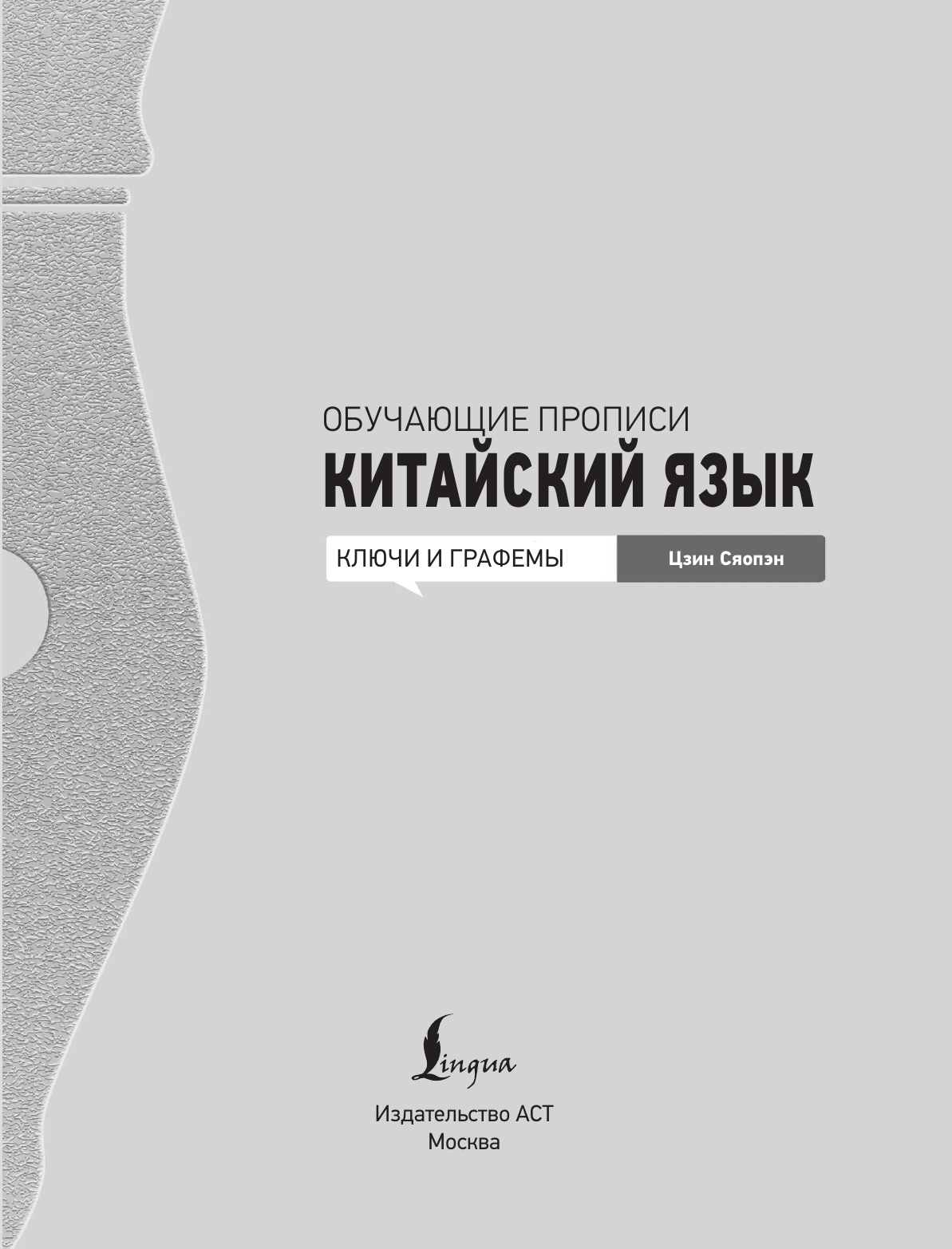 ОБУЧАЮЩИЕ ПРОПИСИ
КИТАЙСКИЙ ЯЗЫК

КЛЮЧИ И ГРАФЕМЫ

Цзин Сяопэн

Lingua

Издательство АСТ
Москва